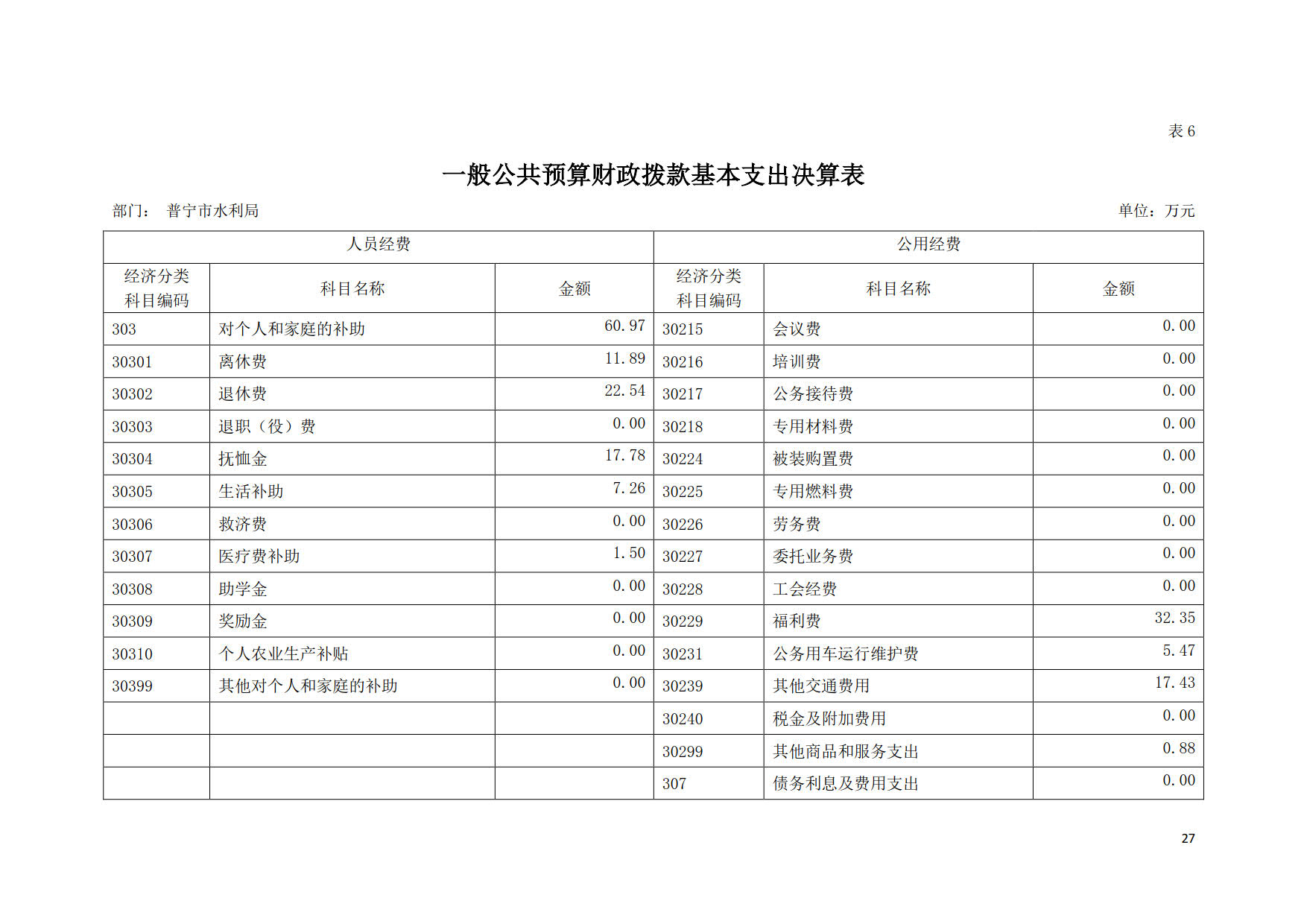 表 6

一般公共预算财政拨款基本支出决算表

部门： 普宁市水利局 单位：万元

| 人员经费 | | | 公用经费 | | |
|---|---|---|---|---|---|
| 经济分类科目编码 | 科目名称 | 金额 | 经济分类科目编码 | 科目名称 | 金额 |
| 303 | 对个人和家庭的补助 | 60.97 | 30215 | 会议费 | 0.00 |
| 30301 | 离休费 | 11.89 | 30216 | 培训费 | 0.00 |
| 30302 | 退休费 | 22.54 | 30217 | 公务接待费 | 0.00 |
| 30303 | 退职（役）费 | 0.00 | 30218 | 专用材料费 | 0.00 |
| 30304 | 抚恤金 | 17.78 | 30224 | 被装购置费 | 0.00 |
| 30305 | 生活补助 | 7.26 | 30225 | 专用燃料费 | 0.00 |
| 30306 | 救济费 | 0.00 | 30226 | 劳务费 | 0.00 |
| 30307 | 医疗费补助 | 1.50 | 30227 | 委托业务费 | 0.00 |
| 30308 | 助学金 | 0.00 | 30228 | 工会经费 | 0.00 |
| 30309 | 奖励金 | 0.00 | 30229 | 福利费 | 32.35 |
| 30310 | 个人农业生产补贴 | 0.00 | 30231 | 公务用车运行维护费 | 5.47 |
| 30399 | 其他对个人和家庭的补助 | 0.00 | 30239 | 其他交通费用 | 17.43 |
| | | | 30240 | 税金及附加费用 | 0.00 |
| | | | 30299 | 其他商品和服务支出 | 0.88 |
| | | | 307 | 债务利息及费用支出 | 0.00 |

27